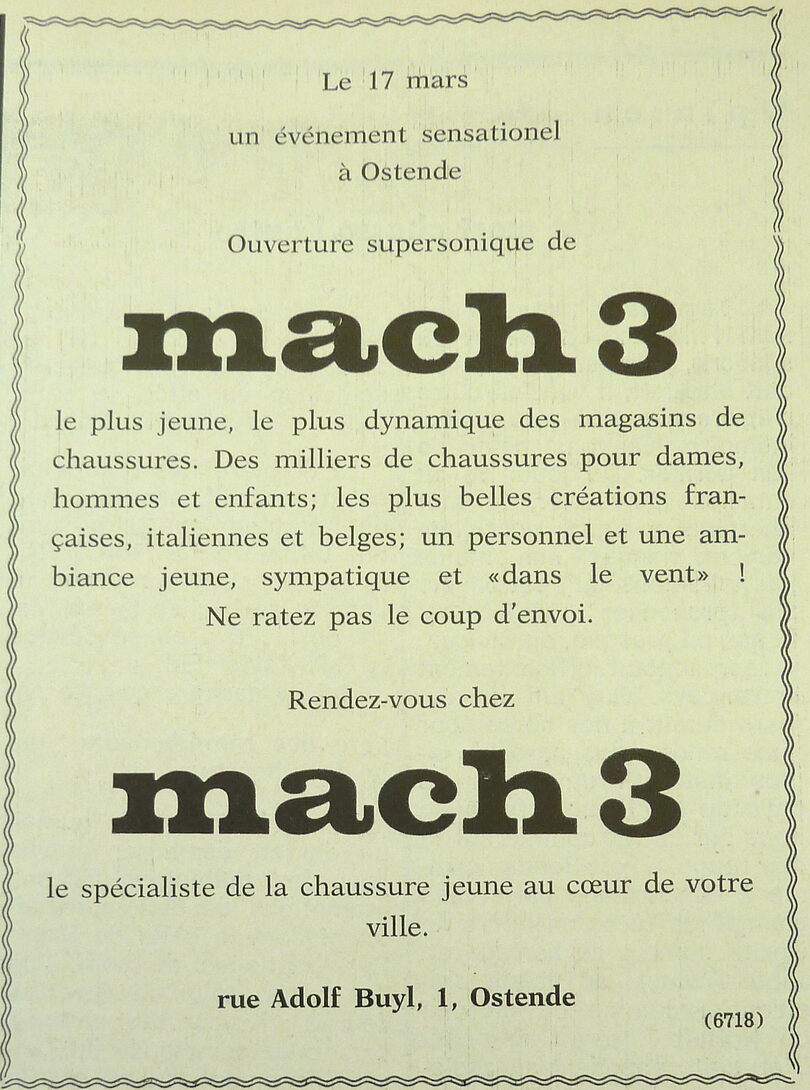 Le 17 mars

un événement sensationel à Ostende

Ouverture supersonique de

mach 3

le plus jeune, le plus dynamique des magasins de chaussures. Des milliers de chaussures pour dames, hommes et enfants; les plus belles créations françaises, italiennes et belges; un personnel et une ambiance jeune, sympatique et «dans le vent» ! Ne ratez pas le coup d'envoi.

Rendez-vous chez

mach 3

le spécialiste de la chaussure jeune au cœur de votre ville.

rue Adolf Buyl, 1, Ostende

(6718)